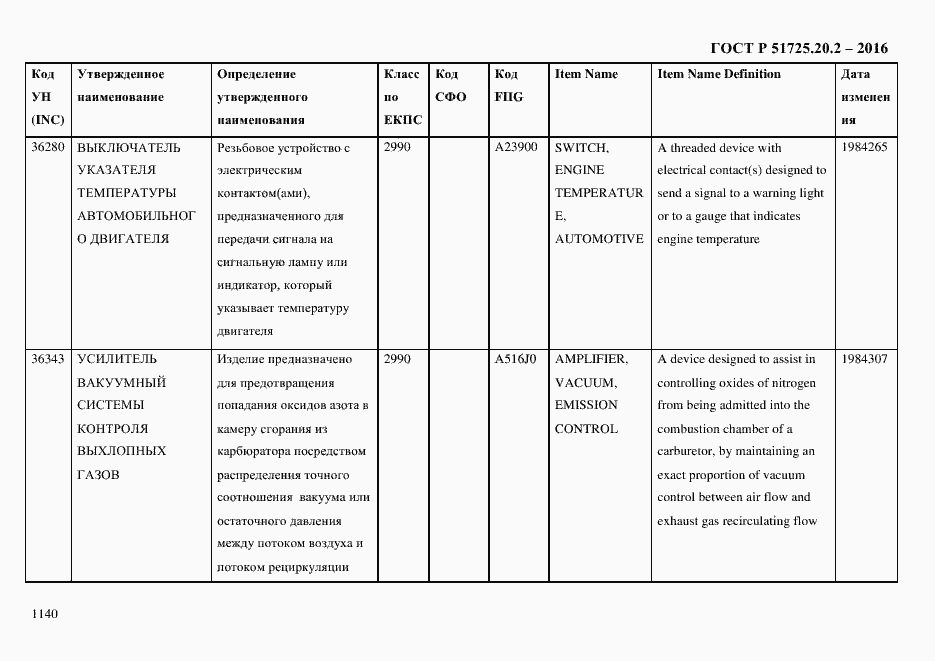 ГОСТ Р 51725.20.2 – 2016

| Код УН (INC) | Утвержденное наименование | Определение утвержденного наименования | Класс по ЕКПС | Код СФО | Код FIIG | Item Name | Item Name Definition | Дата изменения |
|---|---|---|---|---|---|---|---|---|
| 36280 | ВЫКЛЮЧАТЕЛЬ УКАЗАТЕЛЯ ТЕМПЕРАТУРЫ АВТОМОБИЛЬНОГО ДВИГАТЕЛЯ | Резьбовое устройство с электрическим контактом(ами), предназначенного для передачи сигнала на сигнальную лампу или индикатор, который указывает температуру двигателя | 2990 | | A23900 | SWITCH, ENGINE TEMPERATURE, AUTOMOTIVE | A threaded device with electrical contact(s) designed to send a signal to a warning light or to a gauge that indicates engine temperature | 1984265 |
| 36343 | УСИЛИТЕЛЬ ВАКУУМНЫЙ СИСТЕМЫ КОНТРОЛЯ ВЫХЛОПНЫХ ГАЗОВ | Изделие предназначено для предотвращения попадания оксидов азота в камеру сгорания из карбюратора посредством распределения точного соотношения вакуума или остаточного давления между потоком воздуха и потоком рециркуляции | 2990 | | A516J0 | AMPLIFIER, VACUUM, EMISSION CONTROL | A device designed to assist in controlling oxides of nitrogen from being admitted into the combustion chamber of a carburetor, by maintaining an exact proportion of vacuum control between air flow and exhaust gas recirculating flow | 1984307 |

1140